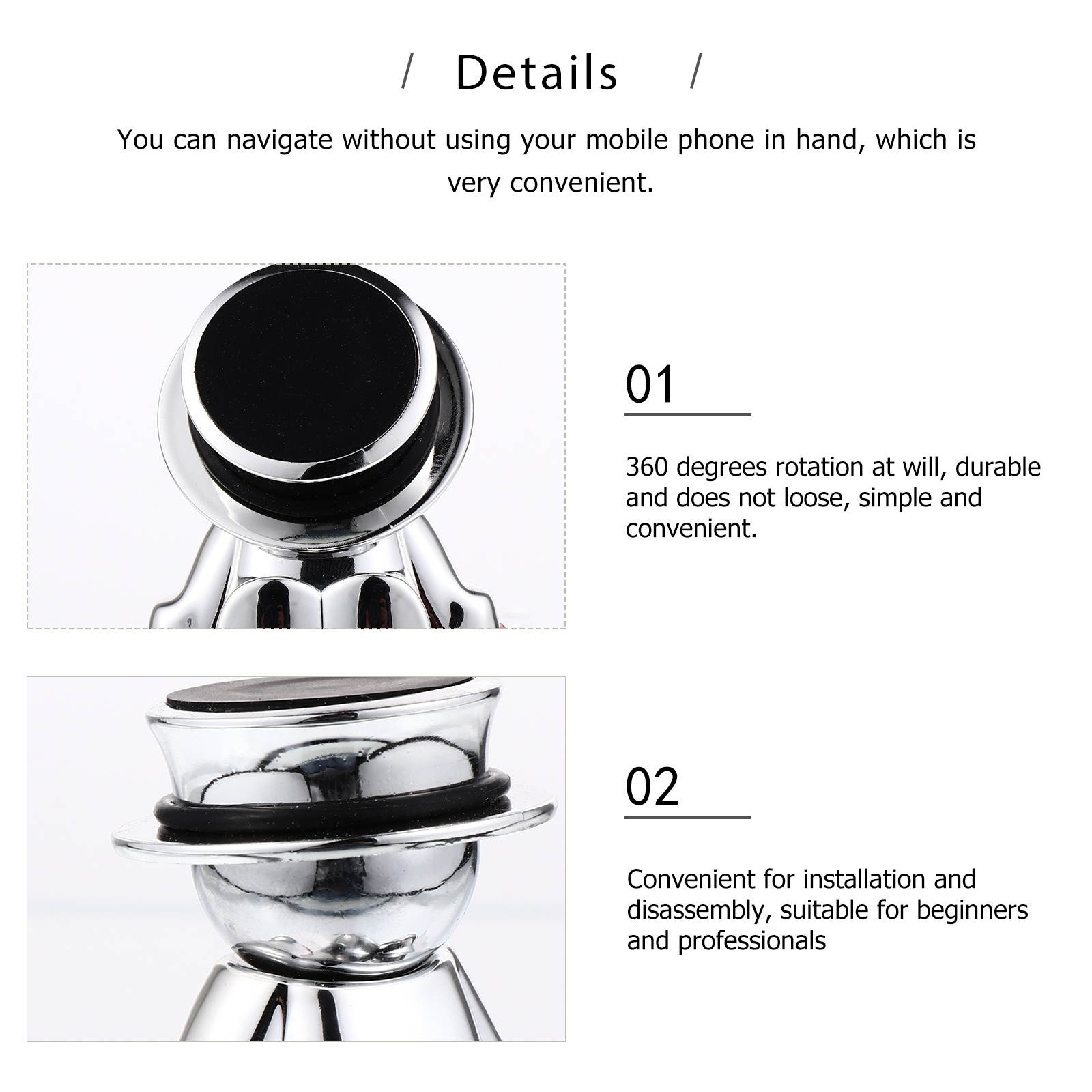 / Details /

You can navigate without using your mobile phone in hand, which is very convenient.

01

360 degrees rotation at will, durable and does not loose, simple and convenient.

02

Convenient for installation and disassembly, suitable for beginners and professionals